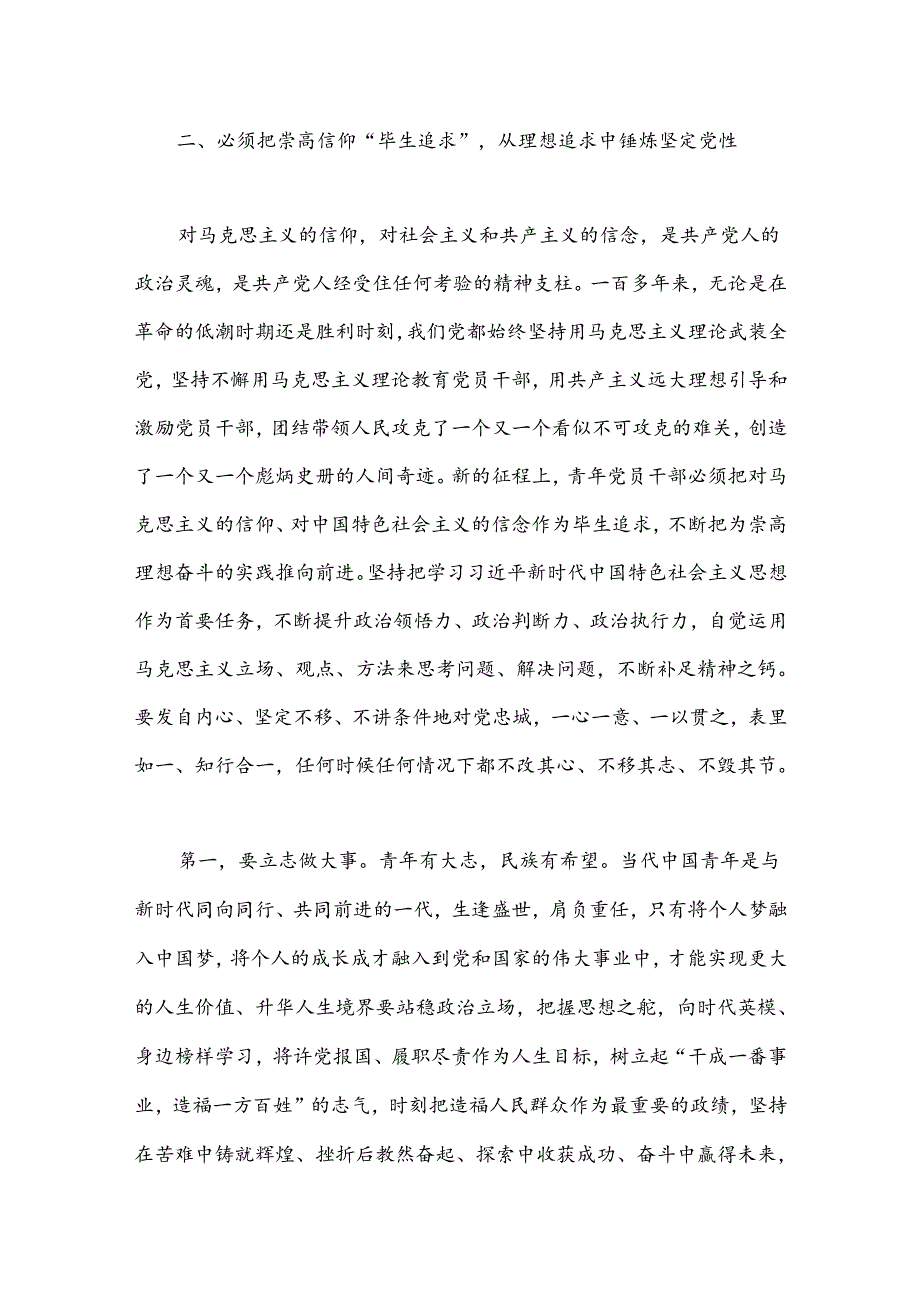 二、必须把崇高信仰“毕生追求”，从理想追求中锤炼坚定党性

对马克思主义的信仰，对社会主义和共产主义的信念，是共产党人的政治灵魂，是共产党人经受住任何考验的精神支柱。一百多年来，无论是在革命的低潮时期还是胜利时刻，我们党都始终坚持用马克思主义理论武装全党，坚持不懈用马克思主义理论教育党员干部，用共产主义远大理想引导和激励党员干部，团结带领人民攻克了一个又一个看似不可攻克的难关，创造了一个又一个彪炳史册的人间奇迹。新的征程上，青年党员干部必须把对马克思主义的信仰、对中国特色社会主义的信念作为毕生追求，不断把为崇高理想奋斗的实践推向前进。坚持把学习习近平新时代中国特色社会主义思想作为首要任务，不断提升政治领悟力、政治判断力、政治执行力，自觉运用马克思主义立场、观点、方法来思考问题、解决问题，不断补足精神之钙。要发自内心、坚定不移、不讲条件地对党忠城，一心一意、一以贯之，表里如一、知行合一，任何时候任何情况下都不改其心、不移其志、不毁其节。

第一，要立志做大事。青年有大志，民族有希望。当代中国青年是与新时代同向同行、共同前进的一代，生逢盛世，肩负重任，只有将个人梦融入中国梦，将个人的成长成才融入到党和国家的伟大事业中，才能实现更大的人生价值、升华人生境界要站稳政治立场，把握思想之舵，向时代英模、身边榜样学习，将许党报国、履职尽责作为人生目标，树立起“干成一番事业，造福一方百姓”的志气，时刻把造福人民群众作为最重要的政绩，坚持在苦难中铸就辉煌、挫折后教然奋起、探索中收获成功、奋斗中赢得未来，